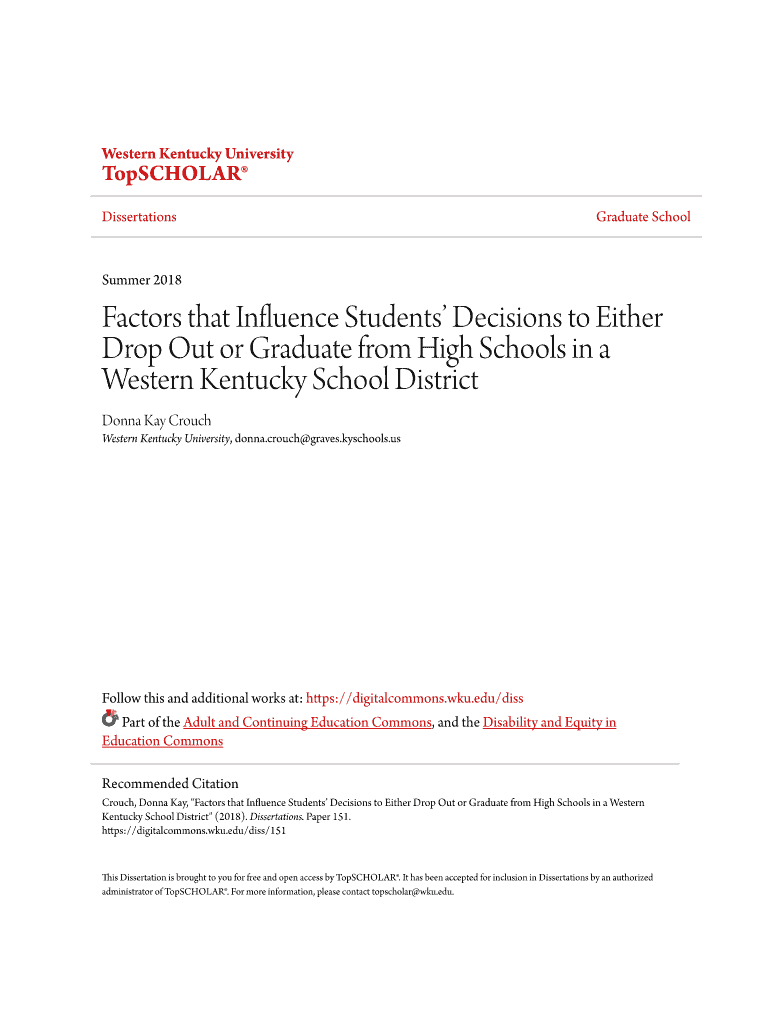 Western Kentucky University
TopSCHOLAR®

Dissertations

Graduate School

Summer 2018

Factors that Influence Students' Decisions to Either Drop Out or Graduate from High Schools in a Western Kentucky School District

Donna Kay Crouch
Western Kentucky University, donna.crouch@graves.kyschools.us

Follow this and additional works at: https://digitalcommons.wku.edu/diss

Part of the Adult and Continuing Education Commons, and the Disability and Equity in Education Commons

Recommended Citation
Crouch, Donna Kay, "Factors that Influence Students' Decisions to Either Drop Out or Graduate from High Schools in a Western Kentucky School District" (2018). Dissertations. Paper 151.
https://digitalcommons.wku.edu/diss/151

This Dissertation is brought to you for free and open access by TopSCHOLAR®. It has been accepted for inclusion in Dissertations by an authorized administrator of TopSCHOLAR®. For more information, please contact topscholar@wku.edu.